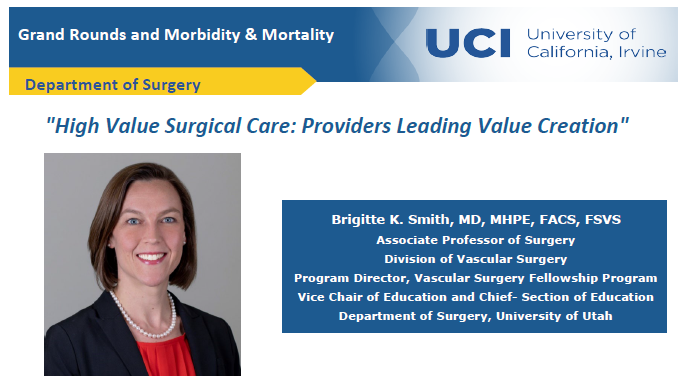 Grand Rounds and Morbidity & Mortality

UCI University of California, Irvine

Department of Surgery

"High Value Surgical Care: Providers Leading Value Creation"

Brigitte K. Smith, MD, MHPE, FACS, FSVS
Associate Professor of Surgery
Division of Vascular Surgery
Program Director, Vascular Surgery Fellowship Program
Vice Chair of Education and Chief- Section of Education
Department of Surgery, University of Utah